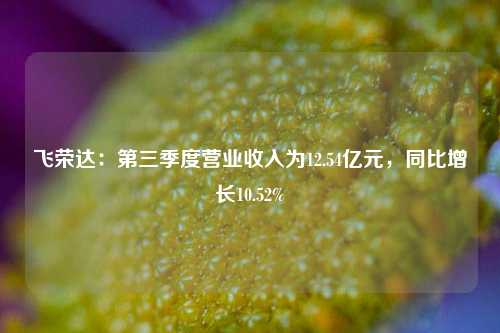 飞荣达：第三季度营业收入为12.54亿元，同比增长10.52%